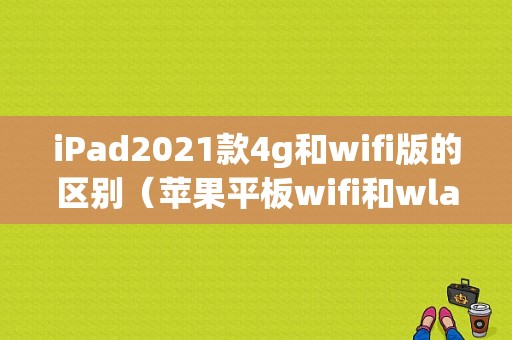 iPad2021款4g和wifi版的区别（苹果平板wifi和wla